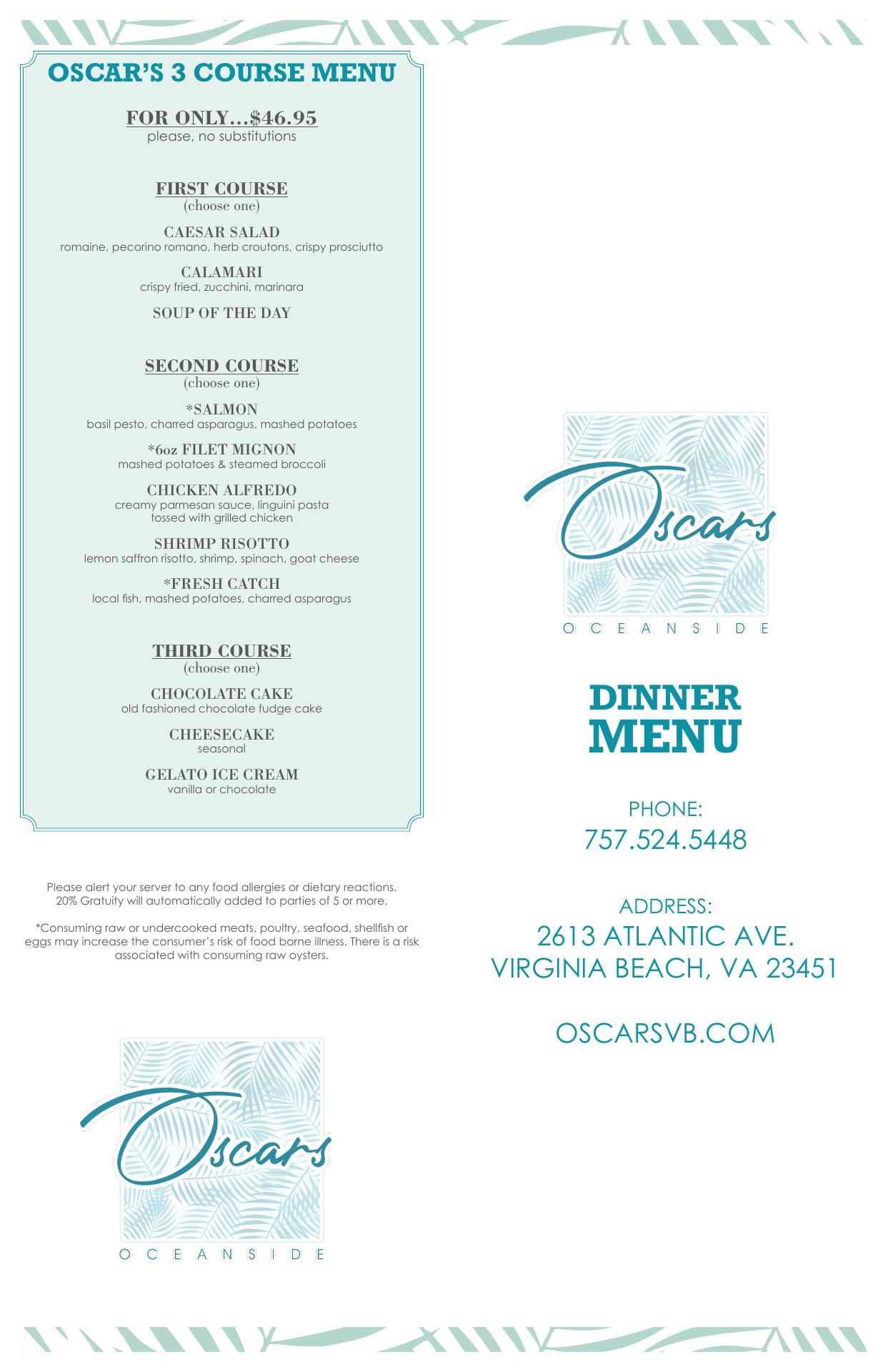 OSCAR'S 3 COURSE MENU

FOR ONLY...$46.95
please, no substitutions

FIRST COURSE
(choose one)

CAESAR SALAD
romaine, pecorino romano, herb croutons, crispy prosciutto

CALAMARI
crispy fried, zucchini, marinara

SOUP OF THE DAY

SECOND COURSE
(choose one)

*SALMON
basil pesto, charred asparagus, mashed potatoes

*6oz FILET MIGNON
mashed potatoes & steamed broccoli

CHICKEN ALFREDO
creamy parmesan sauce, linguini pasta tossed with grilled chicken

SHRIMP RISOTTO
lemon saffron risotto, shrimp, spinach, goat cheese

*FRESH CATCH
local fish, mashed potatoes, charred asparagus

THIRD COURSE
(choose one)

CHOCOLATE CAKE
old fashioned chocolate fudge cake

CHEESECAKE
seasonal

GELATO ICE CREAM
vanilla or chocolate

Please alert your server to any food allergies or dietary reactions. 20% Gratuity will automatically added to parties of 5 or more.

*Consuming raw or undercooked meats, poultry, seafood, shellfish or eggs may increase the consumer's risk of food borne illness. There is a risk associated with consuming raw oysters.

Oscars
OCEANSIDE

Oscars
OCEANSIDE

DINNER
MENU

PHONE:
757.524.5448

ADDRESS:
2613 ATLANTIC AVE.
VIRGINIA BEACH, VA 23451

OSCARSVB.COM